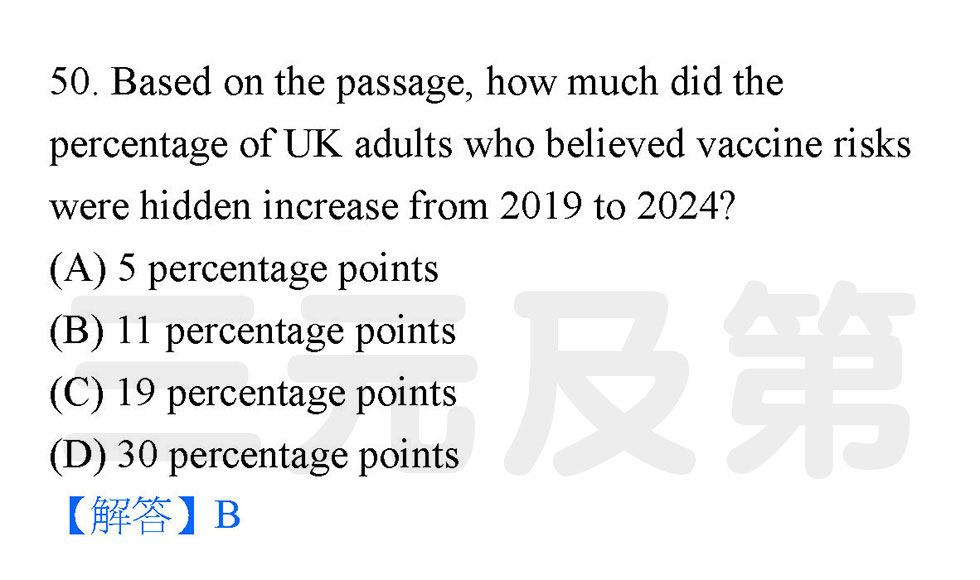 50. Based on the passage, how much did the percentage of UK adults who believed vaccine risks were hidden increase from 2019 to 2024?
(A) 5 percentage points
(B) 11 percentage points
(C) 19 percentage points
(D) 30 percentage points
【解答】B

三元及第